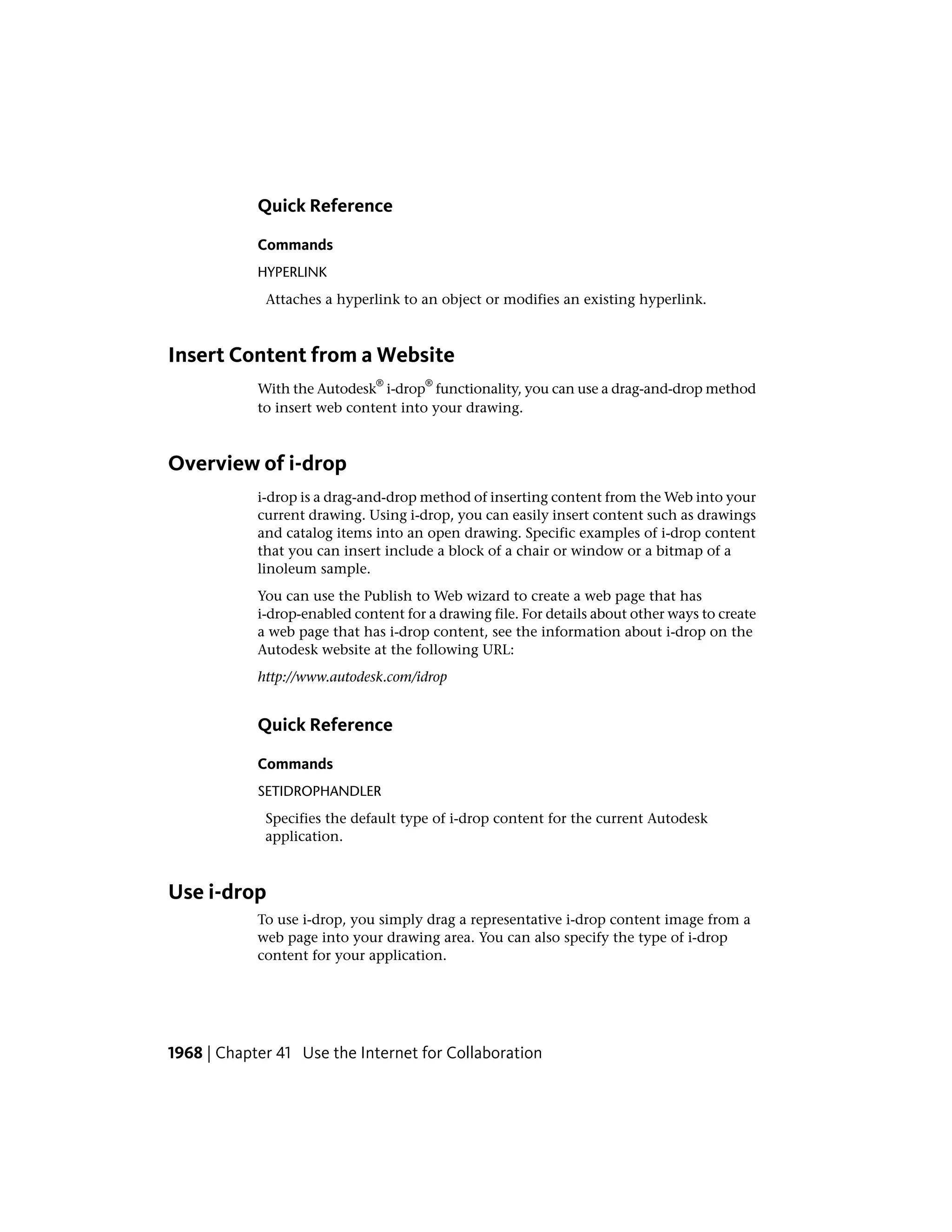 Quick Reference

Commands

HYPERLINK

Attaches a hyperlink to an object or modifies an existing hyperlink.

Insert Content from a Website

With the Autodesk® i-drop® functionality, you can use a drag-and-drop method to insert web content into your drawing.

Overview of i-drop

i-drop is a drag-and-drop method of inserting content from the Web into your current drawing. Using i-drop, you can easily insert content such as drawings and catalog items into an open drawing. Specific examples of i-drop content that you can insert include a block of a chair or window or a bitmap of a linoleum sample.

You can use the Publish to Web wizard to create a web page that has i-drop-enabled content for a drawing file. For details about other ways to create a web page that has i-drop content, see the information about i-drop on the Autodesk website at the following URL:

http://www.autodesk.com/idrop

Quick Reference

Commands

SETIDROPHANDLER

Specifies the default type of i-drop content for the current Autodesk application.

Use i-drop

To use i-drop, you simply drag a representative i-drop content image from a web page into your drawing area. You can also specify the type of i-drop content for your application.

1968 | Chapter 41 Use the Internet for Collaboration